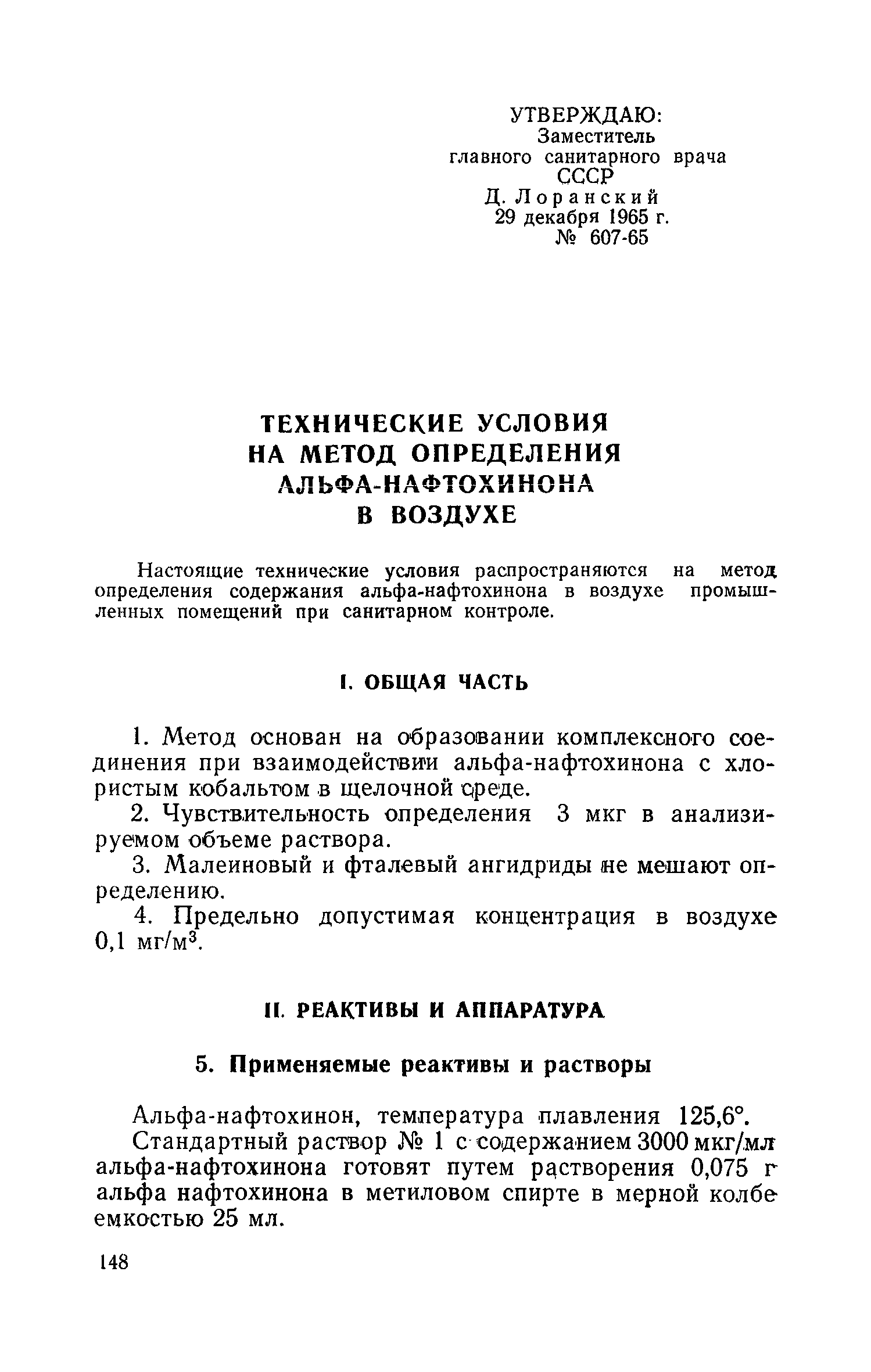 УТВЕРЖДАЮ:
Заместитель
главного санитарного врача
СССР
Д. Лоранский
29 декабря 1965 г.
№ 607-65

ТЕХНИЧЕСКИЕ УСЛОВИЯ
НА МЕТОД ОПРЕДЕЛЕНИЯ
АЛЬФА-НАФТОХИНОНА
В ВОЗДУХЕ

Настоящие технические условия распространяются на метод определения содержания альфа-нафтохинона в воздухе промышленных помещений при санитарном контроле.

I. ОБЩАЯ ЧАСТЬ

1. Метод основан на образовании комплексного соединения при взаимодействии альфа-нафтохинона с хлористым кобальтом в щелочной среде.

2. Чувствительность определения 3 мкг в анализируемом объеме раствора.

3. Малеиновый и фталевый ангидриды не мешают определению.

4. Предельно допустимая концентрация в воздухе 0,1 мг/м$^3$.

II. РЕАКТИВЫ И АППАРАТУРА

5. Применяемые реактивы и растворы

Альфа-нафтохинон, температура плавления 125,6°.

Стандартный раствор № 1 с содержанием 3000 мкг/мл альфа-нафтохинона готовят путем растворения 0,075 г альфа нафтохинона в метиловом спирте в мерной колбе емкостью 25 мл.

148